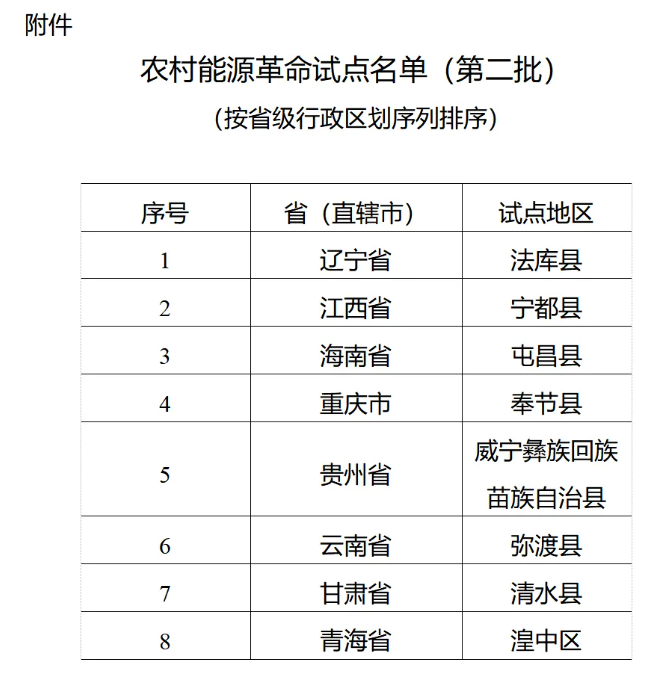 附件

农村能源革命试点名单（第二批）

（按省级行政区划序列排序）

| 序号 | 省（直辖市） | 试点地区 |
|---|---|---|
| 1 | 辽宁省 | 法库县 |
| 2 | 江西省 | 宁都县 |
| 3 | 海南省 | 屯昌县 |
| 4 | 重庆市 | 奉节县 |
| 5 | 贵州省 | 威宁彝族回族苗族自治县 |
| 6 | 云南省 | 弥渡县 |
| 7 | 甘肃省 | 清水县 |
| 8 | 青海省 | 湟中区 |